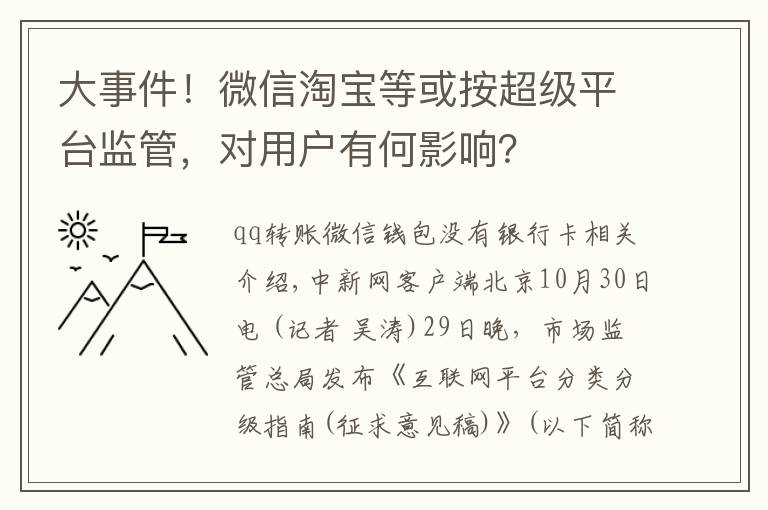 大事件！微信淘宝等或按超级平台监管，对用户有何影响？

qq转账微信钱包没有银行卡相关介绍，中新网客户端北京10月30日电（记者 吴涛）29日晚，市场监管总局发布《互联网平台分类分级指南(征求意见稿)》（以下简称